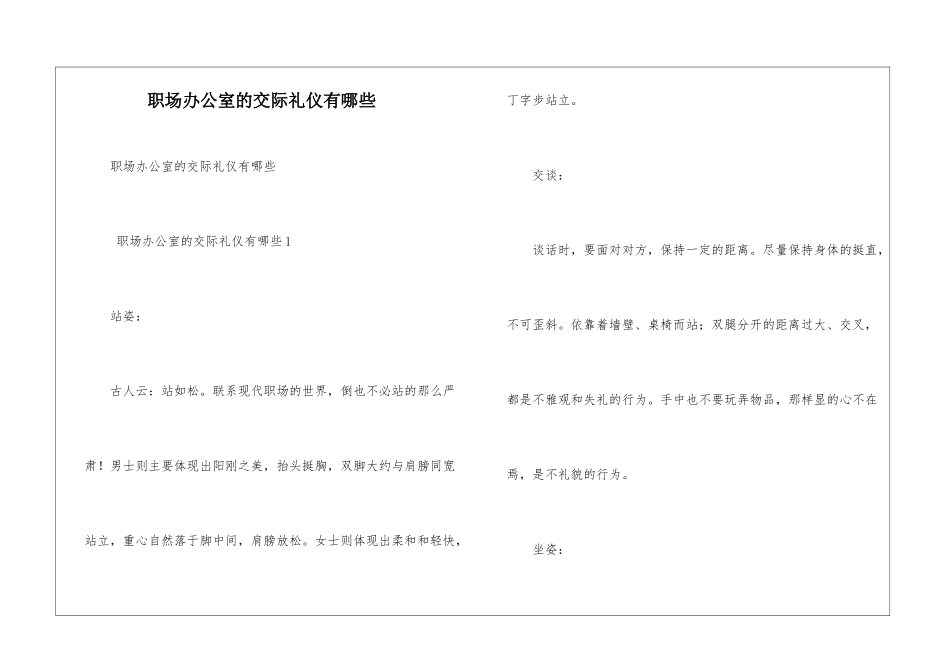 职场办公室的交际礼仪有哪些

职场办公室的交际礼仪有哪些

职场办公室的交际礼仪有哪些1

站姿：

古人云：站如松。联系现代职场的世界，倒也不必站的那么严肃！男士则主要体现出阳刚之美，抬头挺胸，双脚大约与肩膀同宽站立，重心自然落于脚中间，肩膀放松。女士则体现出柔和和轻快，丁字步站立。

交谈：

谈话时，要面对对方，保持一定的距离。尽量保持身体的挺直，不可歪斜。依靠着墙壁、桌椅而站；双腿分开的距离过大、交叉，都是不雅观和失礼的行为。手中也不要玩弄物品，那样显的心不在焉，是不礼貌的行为。

坐姿：